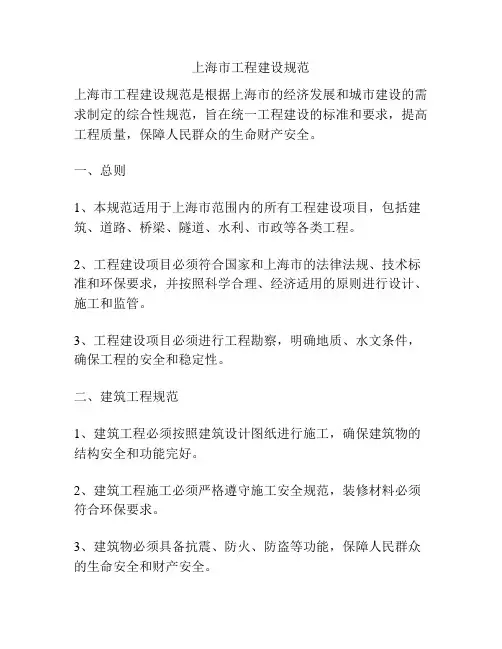 上海市工程建设规范

上海市工程建设规范是根据上海市的经济发展和城市建设的需求制定的综合性规范，旨在统一工程建设的标准和要求，提高工程质量，保障人民群众的生命财产安全。

一、总则

1、本规范适用于上海市范围内的所有工程建设项目，包括建筑、道路、桥梁、隧道、水利、市政等各类工程。

2、工程建设项目必须符合国家和上海市的法律法规、技术标准和环保要求，并按照科学合理、经济适用的原则进行设计、施工和监管。

3、工程建设项目必须进行工程勘察，明确地质、水文条件，确保工程的安全和稳定性。

二、建筑工程规范

1、建筑工程必须按照建筑设计图纸进行施工，确保建筑物的结构安全和功能完好。

2、建筑工程施工必须严格遵守施工安全规范，装修材料必须符合环保要求。

3、建筑物必须具备抗震、防火、防盗等功能，保障人民群众的生命安全和财产安全。